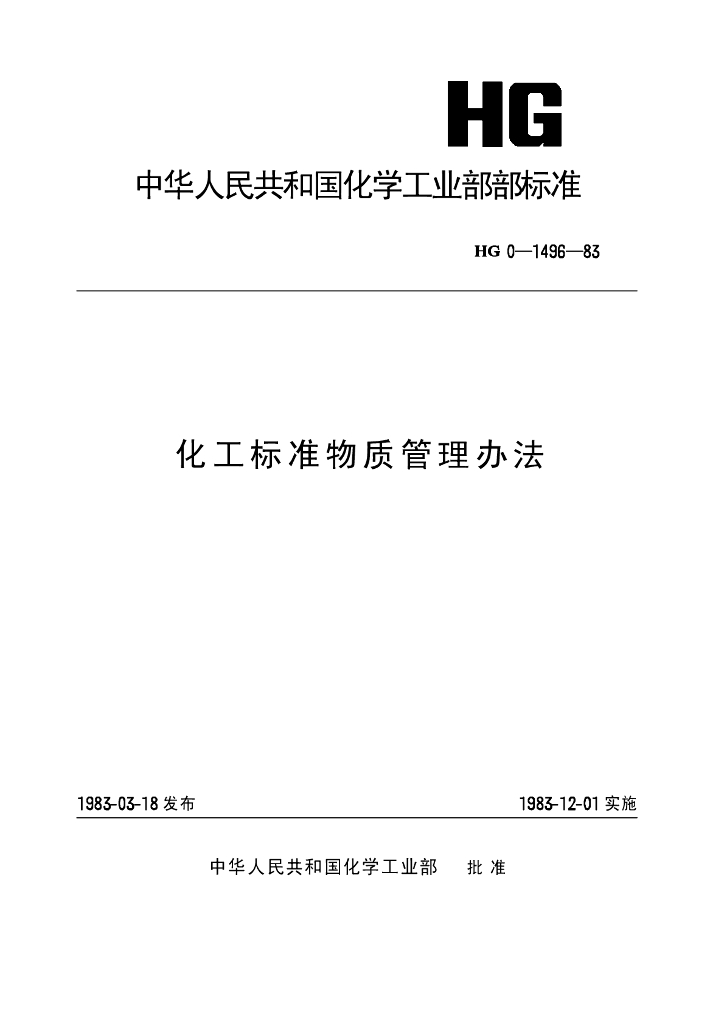 HG

中华人民共和国化学工业部部标准

HG 0—1496—83

化工标准物质管理办法

1983-03-18 发布

1983-12-01 实施

中华人民共和国化学工业部 批准